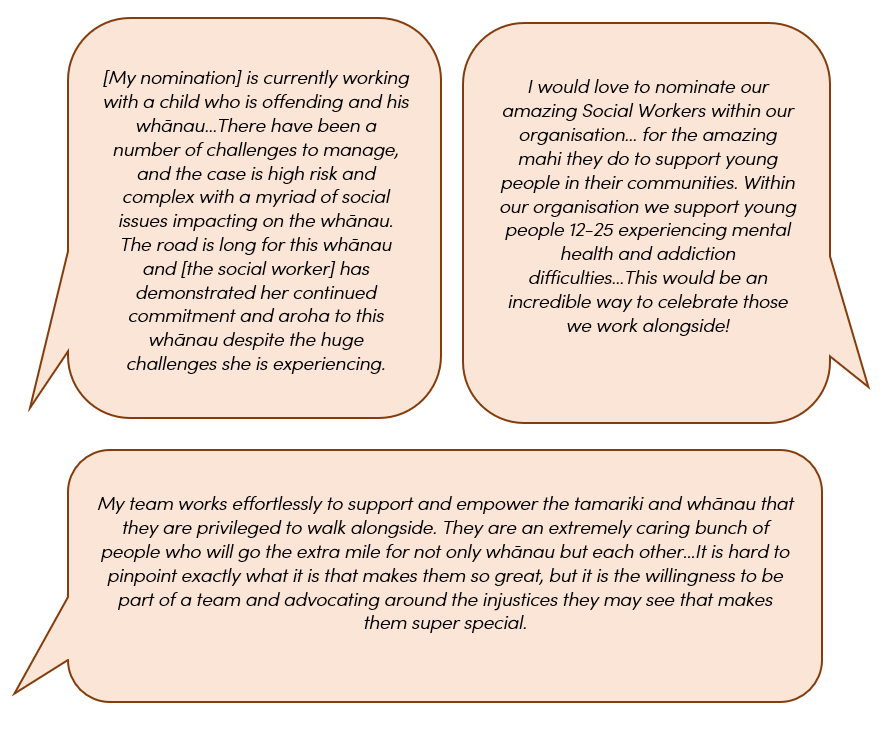 [My nomination] is currently working with a child who is offending and his whānau...There have been a number of challenges to manage, and the case is high risk and complex with a myriad of social issues impacting on the whānau. The road is long for this whānau and [the social worker] has demonstrated her continued commitment and aroha to this whānau despite the huge challenges she is experiencing.

I would love to nominate our amazing Social Workers within our organisation... for the amazing mahi they do to support young people in their communities. Within our organisation we support young people 12-25 experiencing mental health and addiction difficulties...This would be an incredible way to celebrate those we work alongside!

My team works effortlessly to support and empower the tamariki and whānau that they are privileged to walk alongside. They are an extremely caring bunch of people who will go the extra mile for not only whānau but each other...It is hard to pinpoint exactly what it is that makes them so great, but it is the willingness to be part of a team and advocating around the injustices they may see that makes them super special.